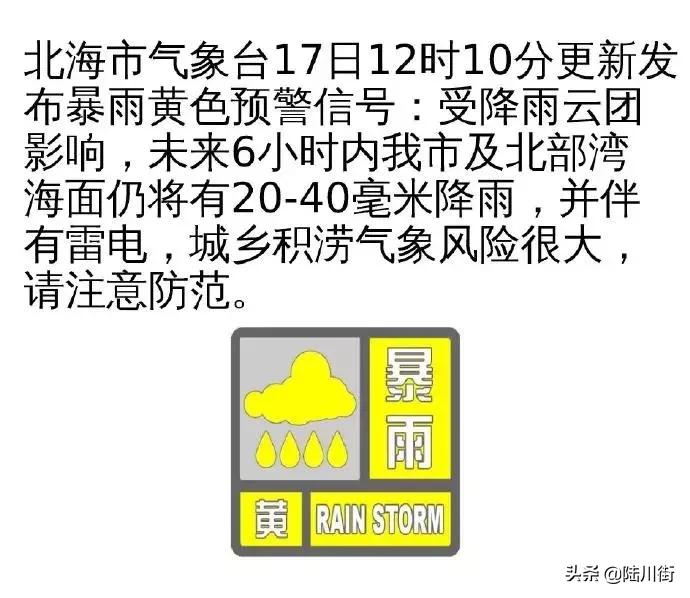 北海市气象台17日12时10分更新发布暴雨黄色预警信号：受降雨云团影响，未来6小时内我市及北部湾海面仍将有20-40毫米降雨，并伴有雷电，城乡积涝气象风险很大，请注意防范。

暴雨

黄

RAIN STORM

头条 @陆川街